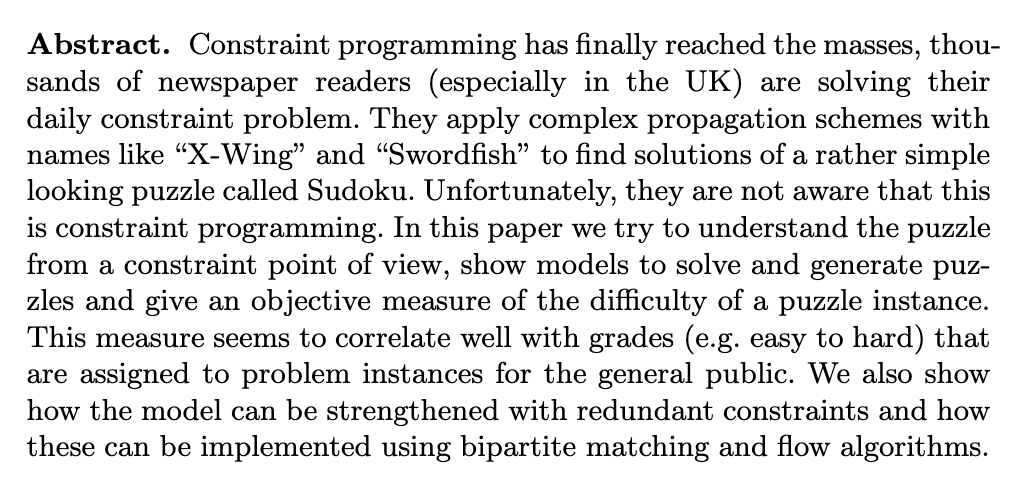 Abstract. Constraint programming has finally reached the masses, thousands of newspaper readers (especially in the UK) are solving their daily constraint problem. They apply complex propagation schemes with names like "X-Wing" and "Swordfish" to find solutions of a rather simple looking puzzle called Sudoku. Unfortunately, they are not aware that this is constraint programming. In this paper we try to understand the puzzle from a constraint point of view, show models to solve and generate puzzles and give an objective measure of the difficulty of a puzzle instance. This measure seems to correlate well with grades (e.g. easy to hard) that are assigned to problem instances for the general public. We also show how the model can be strengthened with redundant constraints and how these can be implemented using bipartite matching and flow algorithms.